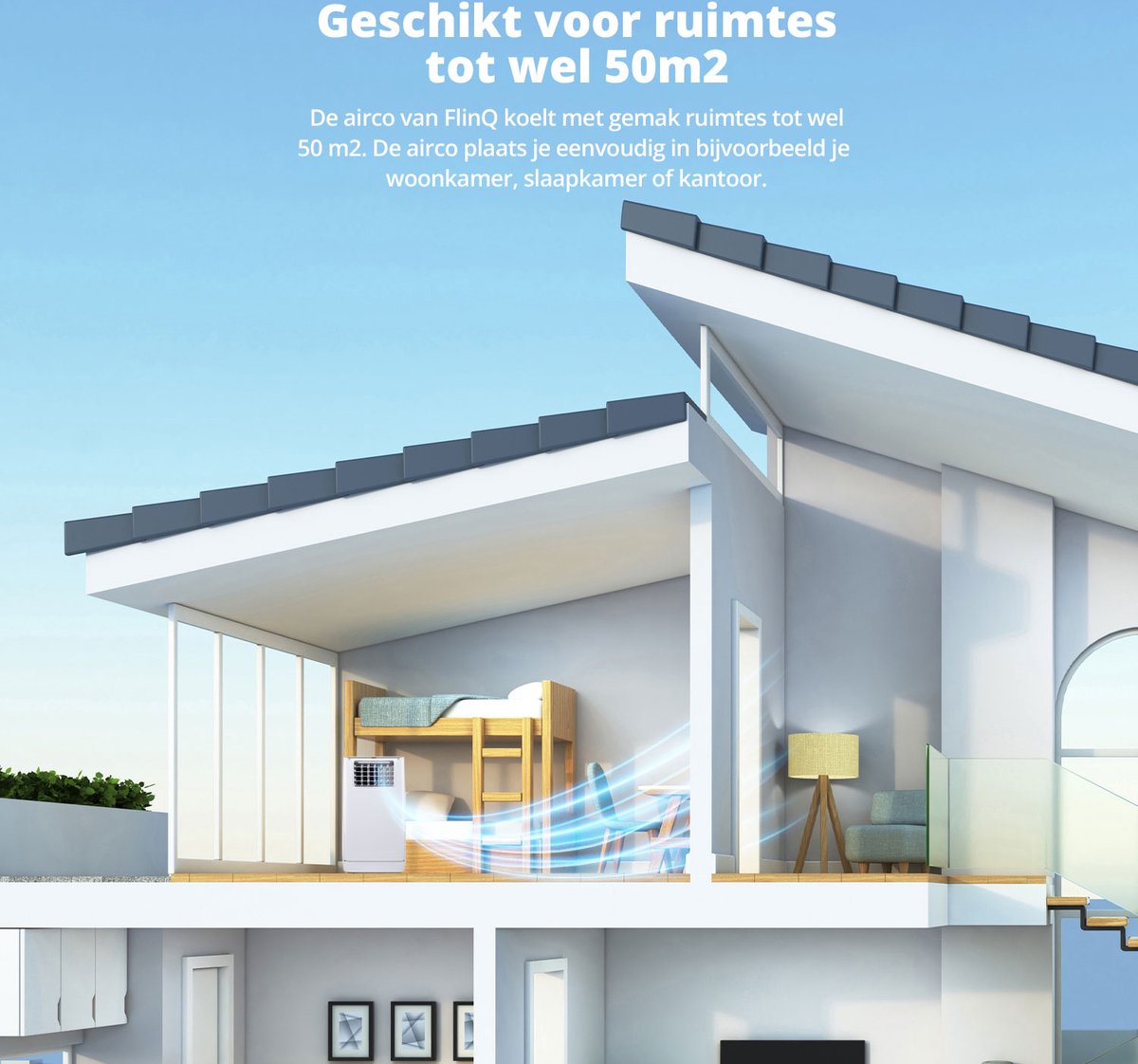 Geschikt voor ruimtes tot wel 50m2

De airco van FlinQ koelt met gemak ruimtes tot wel 50 m2. De airco plaats je eenvoudig in bijvoorbeeld je woonkamer, slaapkamer of kantoor.